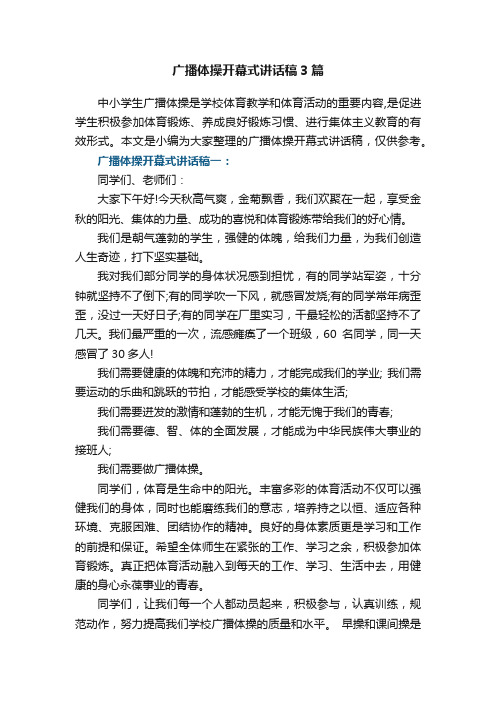 广播体操开幕式讲话稿 3 篇

中小学生广播体操是学校体育教学和体育活动的重要内容,是促进学生积极参加体育锻炼、养成良好锻炼习惯、进行集体主义教育的有效形式。本文是小编为大家整理的广播体操开幕式讲话稿，仅供参考。

广播体操开幕式讲话稿一：

同学们、老师们：

大家下午好!今天秋高气爽，金菊飘香，我们欢聚在一起，享受金秋的阳光、集体的力量、成功的喜悦和体育锻炼带给我们的好心情。

我们是朝气蓬勃的学生，强健的体魄，给我们力量，为我们创造人生奇迹，打下坚实基础。

我对我们部分同学的身体状况感到担忧，有的同学站军姿，十分钟就坚持不了倒下;有的同学吹一下风，就感冒发烧;有的同学常年病歪歪，没过一天好日子;有的同学在厂里实习，干最轻松的活都坚持不了几天。我们最严重的一次，流感瘫痪了一个班级，60 名同学，同一天感冒了 30 多人!

我们需要健康的体魄和充沛的精力，才能完成我们的学业; 我们需要运动的乐曲和跳跃的节拍，才能感受学校的集体生活;

我们需要迸发的激情和蓬勃的生机，才能无愧于我们的青春;

我们需要德、智、体的全面发展，才能成为中华民族伟大事业的接班人;

我们需要做广播体操。

同学们，体育是生命中的阳光。丰富多彩的体育活动不仅可以强健我们的身体，同时也能磨练我们的意志，培养持之以恒、适应各种环境、克服困难、团结协作的精神。良好的身体素质更是学习和工作的前提和保证。希望全体师生在紧张的工作、学习之余，积极参加体育锻炼。真正把体育活动融入到每天的工作、学习、生活中去，用健康的身心永葆事业的青春。

同学们，让我们每一个人都动员起来，积极参与，认真训练，规范动作，努力提高我们学校广播体操的质量和水平。 早操和课间操是